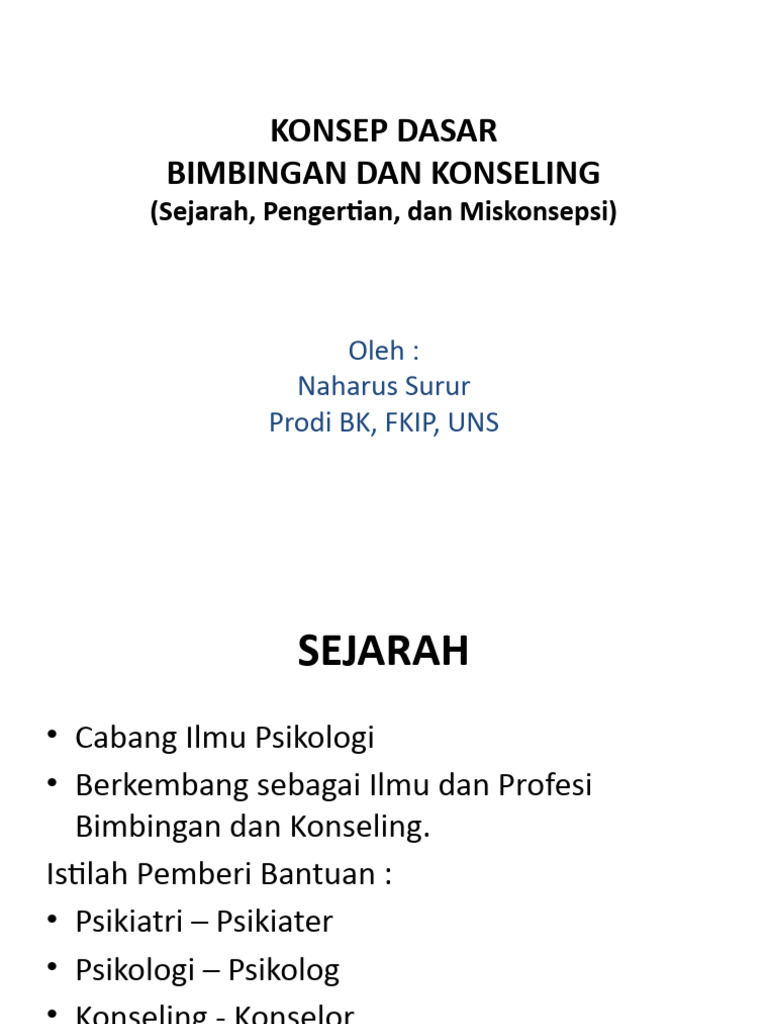 KONSEP DASAR
BIMBINGAN DAN KONSELING
(Sejarah, Pengertian, dan Miskonsepsi)

Oleh :
Naharus Surur
Prodi BK, FKIP, UNS

SEJARAH

• Cabang Ilmu Psikologi
• Berkembang sebagai Ilmu dan Profesi Bimbingan dan Konseling.

Istilah Pemberi Bantuan :
• Psikiatri – Psikiater
• Psikologi – Psikolog
• Konseling - Konselor